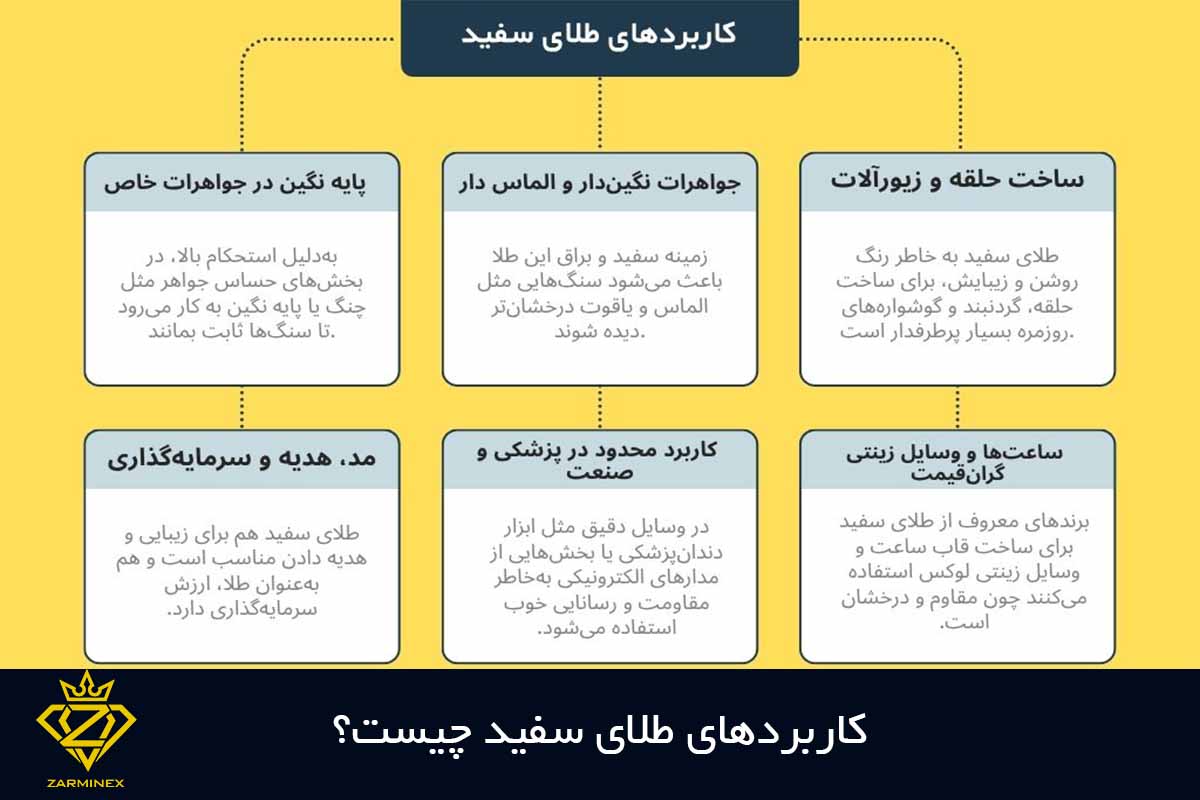 کاربردهای طلای سفید

ساخت حلقه و زیورآلات

طلای سفید به خاطر رنگ روشن و زیبایش، برای ساخت حلقه، گردنبند و گوشواره‌های روزمره بسیار پرطرفدار است.

جواهرات نگین‌دار و الماس دار

زمینه سفید و براق این طلا باعث می‌شود سنگ‌هایی مثل الماس و یاقوت درخشان‌تر دیده شوند.

پایه نگین در جواهرات خاص

به‌دلیل استحکام بالا، در بخش‌های حساس جواهر مثل چنگ یا پایه نگین به کار می‌رود تا سنگ‌ها ثابت بمانند.

ساعت‌ها و وسایل زینتی گران‌قیمت

برندهای معروف از طلای سفید برای ساخت قاب ساعت و وسایل زینتی لوکس استفاده می‌کنند چون مقاوم و درخشان است.

کاربرد محدود در پزشکی و صنعت

در وسایل دقیق مثل ابزار دندان‌پزشکی یا بخش‌هایی از مدارهای الکترونیکی به‌خاطر مقاومت و رسانایی خوب استفاده می‌شود.

مد، هدیه و سرمایه‌گذاری

طلای سفید هم برای زیبایی و هدیه دادن مناسب است و هم به‌عنوان طلا، ارزش سرمایه‌گذاری دارد.

ZARMINEX

کاربردهای طلای سفید چیست؟